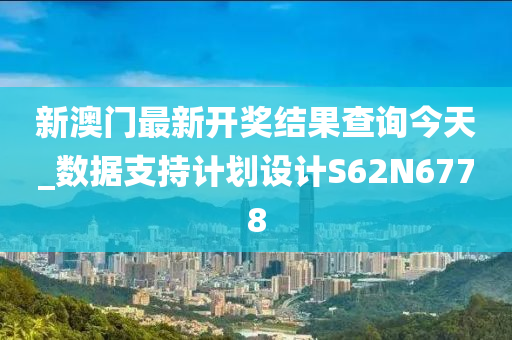 新澳门最新开奖结果查询今天_数据支持计划设计S62N6778